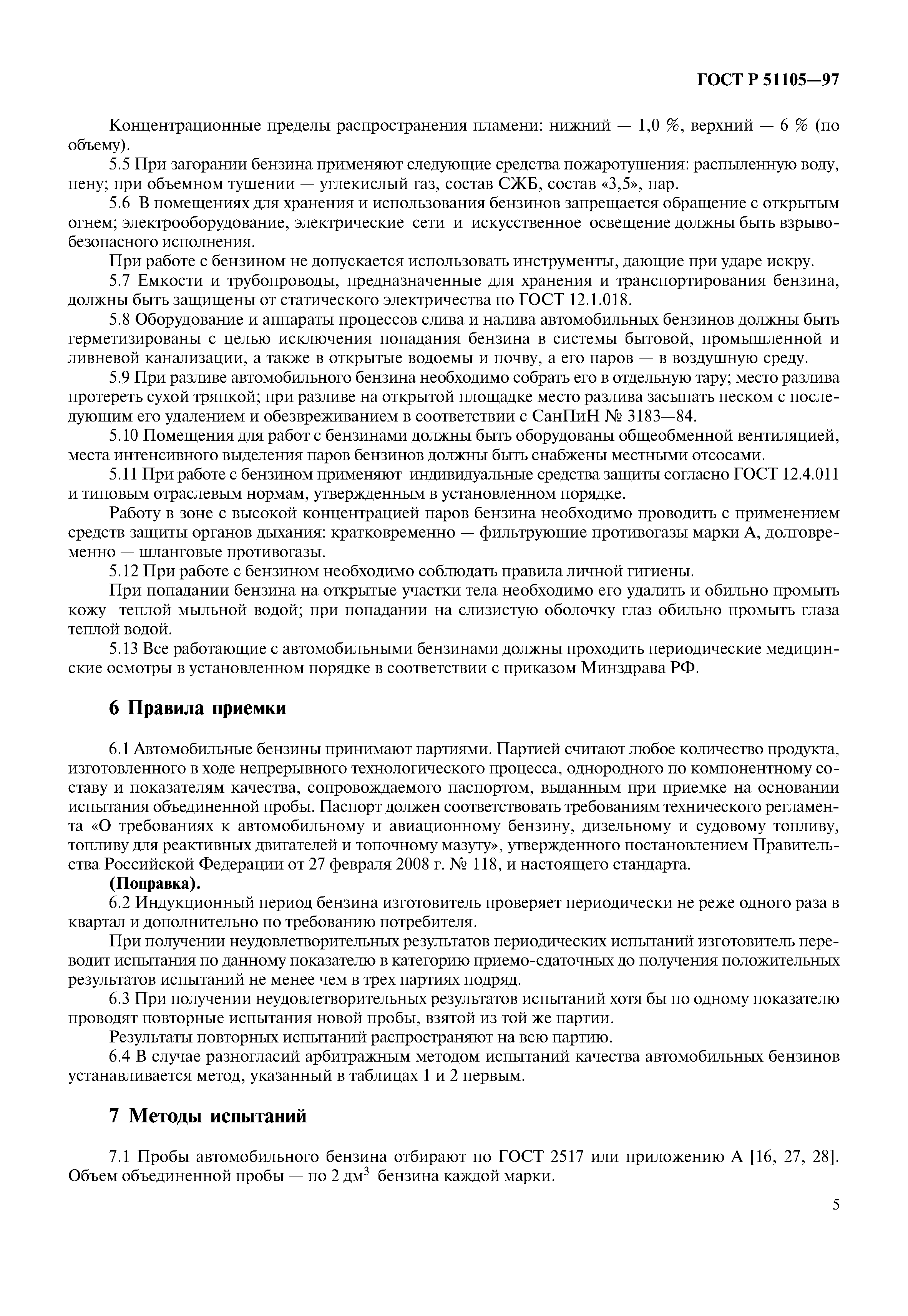 ГОСТ Р 51105—97

Концентрационные пределы распространения пламени: нижний — 1,0 %, верхний — 6 % (по объему).

5.5 При загорании бензина применяют следующие средства пожаротушения: распыленную воду, пену; при объемном тушении — углекислый газ, состав СЖБ, состав «3,5», пар.

5.6 В помещениях для хранения и использования бензинов запрещается обращение с открытым огнем; электрооборудование, электрические сети и искусственное освещение должны быть взрывобезопасного исполнения.

При работе с бензином не допускается использовать инструменты, дающие при ударе искру.

5.7 Емкости и трубопроводы, предназначенные для хранения и транспортирования бензина, должны быть защищены от статического электричества по ГОСТ 12.1.018.

5.8 Оборудование и аппараты процессов слива и налива автомобильных бензинов должны быть герметизированы с целью исключения попадания бензина в системы бытовой, промышленной и ливневой канализации, а также в открытые водоемы и почву, а его паров — в воздушную среду.

5.9 При разливе автомобильного бензина необходимо собрать его в отдельную тару; место разлива протереть сухой тряпкой; при разливе на открытой площадке место разлива засыпать песком с последующим его удалением и обезвреживанием в соответствии с СанПиН № 3183—84.

5.10 Помещения для работ с бензинами должны быть оборудованы общеобменной вентиляцией, места интенсивного выделения паров бензинов должны быть снабжены местными отсосами.

5.11 При работе с бензином применяют индивидуальные средства защиты согласно ГОСТ 12.4.011 и типовым отраслевым нормам, утвержденным в установленном порядке.

Работу в зоне с высокой концентрацией паров бензина необходимо проводить с применением средств защиты органов дыхания: кратковременно — фильтрующие противогазы марки А, долговременно — шланговые противогазы.

5.12 При работе с бензином необходимо соблюдать правила личной гигиены.

При попадании бензина на открытые участки тела необходимо его удалить и обильно промыть кожу теплой мыльной водой; при попадании на слизистую оболочку глаз обильно промыть глаза теплой водой.

5.13 Все работающие с автомобильными бензинами должны проходить периодические медицинские осмотры в установленном порядке в соответствии с приказом Минздрава РФ.

6 Правила приемки

6.1 Автомобильные бензины принимают партиями. Партией считают любое количество продукта, изготовленного в ходе непрерывного технологического процесса, однородного по компонентному составу и показателям качества, сопровождаемого паспортом, выданным при приемке на основании испытания объединенной пробы. Паспорт должен соответствовать требованиям технического регламента «О требованиях к автомобильному и авиационному бензину, дизельному и судовому топливу, топливу для реактивных двигателей и топочному мазуту», утвержденного постановлением Правительства Российской Федерации от 27 февраля 2008 г. № 118, и настоящего стандарта.

(Поправка).

6.2 Индукционный период бензина изготовитель проверяет периодически не реже одного раза в квартал и дополнительно по требованию потребителя.

При получении неудовлетворительных результатов периодических испытаний изготовитель переводит испытания по данному показателю в категорию приемо-сдаточных до получения положительных результатов испытаний не менее чем в трех партиях подряд.

6.3 При получении неудовлетворительных результатов испытаний хотя бы по одному показателю проводят повторные испытания новой пробы, взятой из той же партии.

Результаты повторных испытаний распространяют на всю партию.

6.4 В случае разногласий арбитражным методом испытаний качества автомобильных бензинов устанавливается метод, указанный в таблицах 1 и 2 первым.

7 Методы испытаний

7.1 Пробы автомобильного бензина отбирают по ГОСТ 2517 или приложению А [16, 27, 28]. Объем объединенной пробы — по 2 дм$^3$ бензина каждой марки.

5